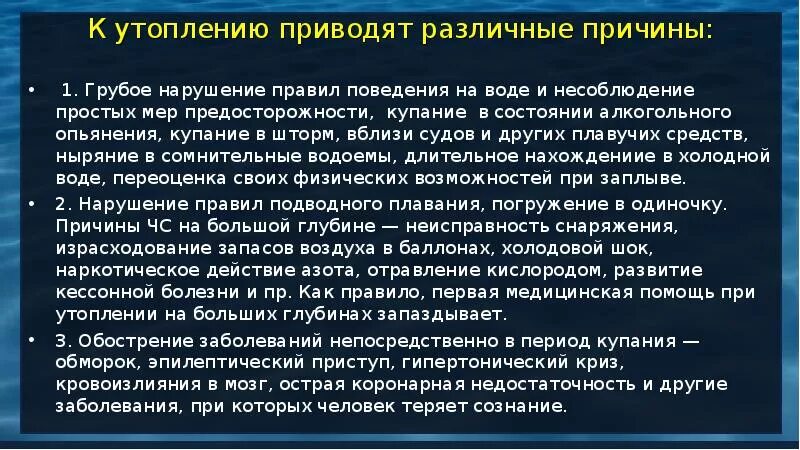 К утоплению приводят различные причины:

• 1. Грубое нарушение правил поведения на воде и несоблюдение простых мер предосторожности, купание в состоянии алкогольного опьянения, купание в шторм, вблизи судов и других плавучих средств, ныряние в сомнительные водоемы, длительное нахождениие в холодной воде, переоценка своих физических возможностей при заплыве.

• 2. Нарушение правил подводного плавания, погружение в одиночку. Причины ЧС на большой глубине — неисправность снаряжения, израсходование запасов воздуха в баллонах, холодовой шок, наркотическое действие азота, отравление кислородом, развитие кессонной болезни и пр. Как правило, первая медицинская помощь при утоплении на больших глубинах запаздывает.

• 3. Обострение заболеваний непосредственно в период купания — обморок, эпилептический приступ, гипертонический криз, кровоизлияния в мозг, острая коронарная недостаточность и другие заболевания, при которых человек теряет сознание.